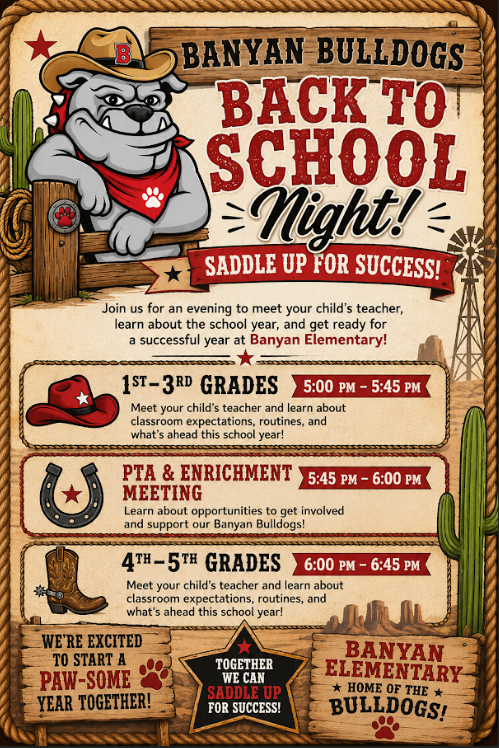 B

BANYAN BULLDOGS

BACK TO SCHOOL Night!

SADDLE UP FOR SUCCESS!

Join us for an evening to meet your child's teacher, learn about the school year, and get ready for a successful year at Banyan Elementary!

1ST–3RD GRADES 5:00 PM – 5:45 PM
Meet your child's teacher and learn about classroom expectations, routines, and what's ahead this school year!

PTA & ENRICHMENT MEETING 5:45 PM – 6:00 PM
Learn about opportunities to get involved and support our Banyan Bulldogs!

4TH–5TH GRADES 6:00 PM – 6:45 PM
Meet your child's teacher and learn about classroom expectations, routines, and what's ahead this school year!

WE'RE EXCITED TO START A PAW-SOME YEAR TOGETHER!

TOGETHER WE CAN SADDLE UP FOR SUCCESS!

BANYAN ELEMENTARY ★ HOME OF THE ★ BULLDOGS!